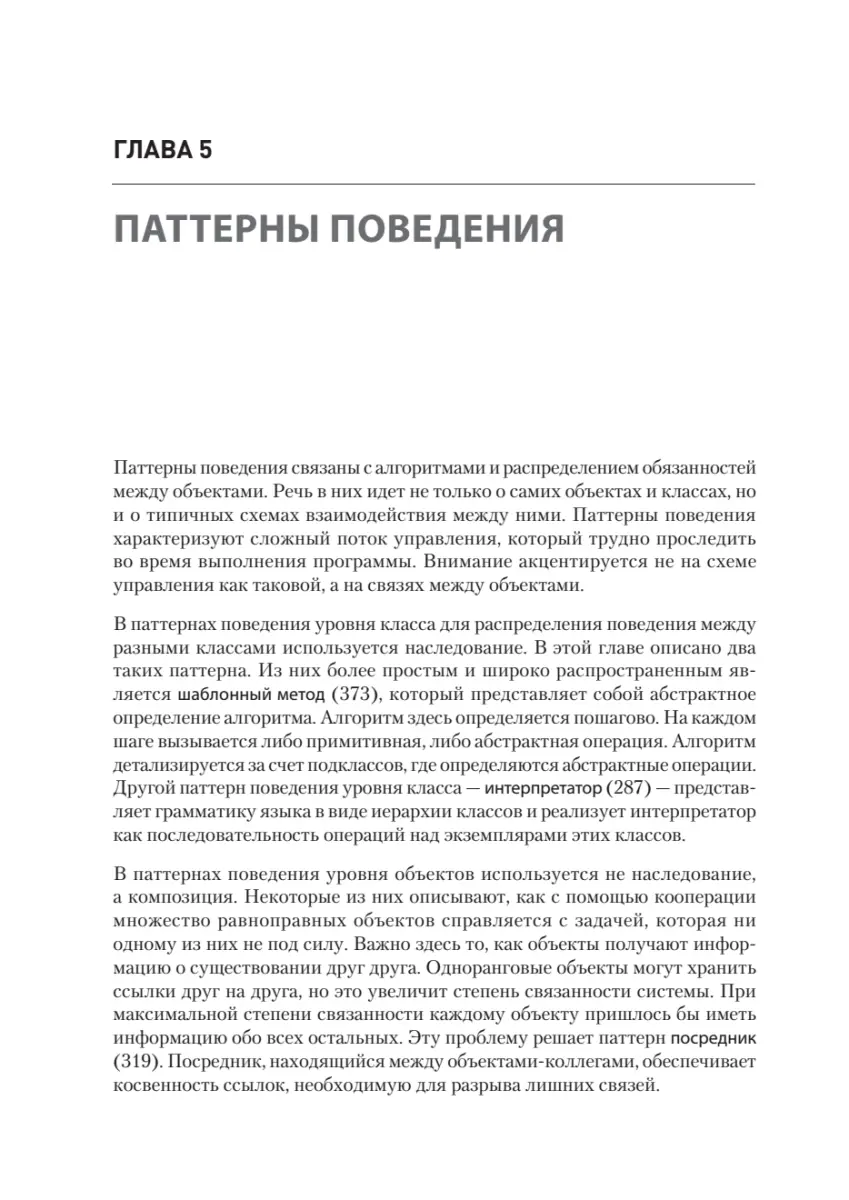 ГЛАВА 5

ПАТТЕРНЫ ПОВЕДЕНИЯ

Паттерны поведения связаны с алгоритмами и распределением обязанностей между объектами. Речь в них идет не только о самих объектах и классах, но и о типичных схемах взаимодействия между ними. Паттерны поведения характеризуют сложный поток управления, который трудно проследить во время выполнения программы. Внимание акцентируется не на схеме управления как таковой, а на связях между объектами.

В паттернах поведения уровня класса для распределения поведения между разными классами используется наследование. В этой главе описано два таких паттерна. Из них более простым и широко распространенным является шаблонный метод (373), который представляет собой абстрактное определение алгоритма. Алгоритм здесь определяется пошагово. На каждом шаге вызывается либо примитивная, либо абстрактная операция. Алгоритм детализируется за счет подклассов, где определяются абстрактные операции. Другой паттерн поведения уровня класса — интерпретатор (287) — представляет грамматику языка в виде иерархии классов и реализует интерпретатор как последовательность операций над экземплярами этих классов.

В паттернах поведения уровня объектов используется не наследование, а композиция. Некоторые из них описывают, как с помощью кооперации множество равноправных объектов справляется с задачей, которая ни одному из них не под силу. Важно здесь то, как объекты получают информацию о существовании друг друга. Одноранговые объекты могут хранить ссылки друг на друга, но это увеличит степень связанности системы. При максимальной степени связанности каждому объекту пришлось бы иметь информацию обо всех остальных. Эту проблему решает паттерн посредник (319). Посредник, находящийся между объектами-коллегами, обеспечивает косвенность ссылок, необходимую для разрыва лишних связей.